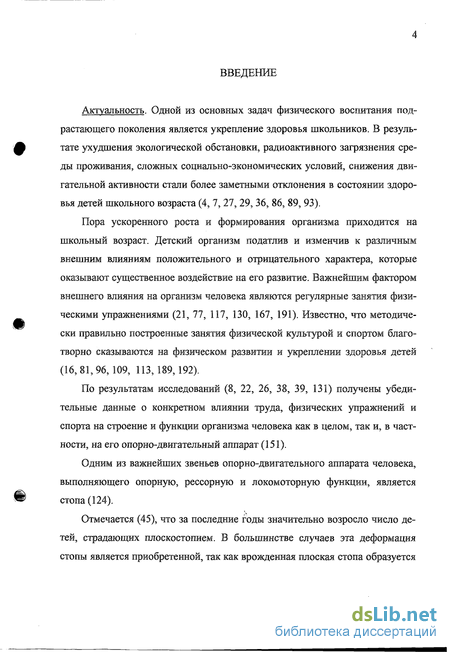 4

ВВЕДЕНИЕ

Актуальность. Одной из основных задач физического воспитания подрастающего поколения является укрепление здоровья школьников. В результате ухудшения экологической обстановки, радиоактивного загрязнения среды проживания, сложных социально-экономических условий, снижения двигательной активности стали более заметными отклонения в состоянии здоровья детей школьного возраста (4, 7, 27, 29, 36, 86, 89, 93).

Пора ускоренного роста и формирования организма приходится на школьный возраст. Детский организм податлив и изменчив к различным внешним влияниям положительного и отрицательного характера, которые оказывают существенное воздействие на его развитие. Важнейшим фактором внешнего влияния на организм человека являются регулярные занятия физическими упражнениями (21, 77, 117, 130, 167, 191). Известно, что методически правильно построенные занятия физической культурой и спортом благотворно сказываются на физическом развитии и укреплении здоровья детей (16, 81, 96, 109, 113, 189, 192).

По результатам исследований (8, 22, 26, 38, 39, 131) получены убедительные данные о конкретном влиянии труда, физических упражнений и спорта на строение и функции организма человека как в целом, так и, в частности, на его опорно-двигательный аппарат (151).

Одним из важнейших звеньев опорно-двигательного аппарата человека, выполняющего опорную, рессорную и локомоторную функции, является стопа (124).

Отмечается (45), что за последние годы значительно возросло число детей, страдающих плоскостопием. В большинстве случаев эта деформация стопы является приобретенной, так как врожденная плоская стопа образуется

dsLib.net
библиотека диссертаций